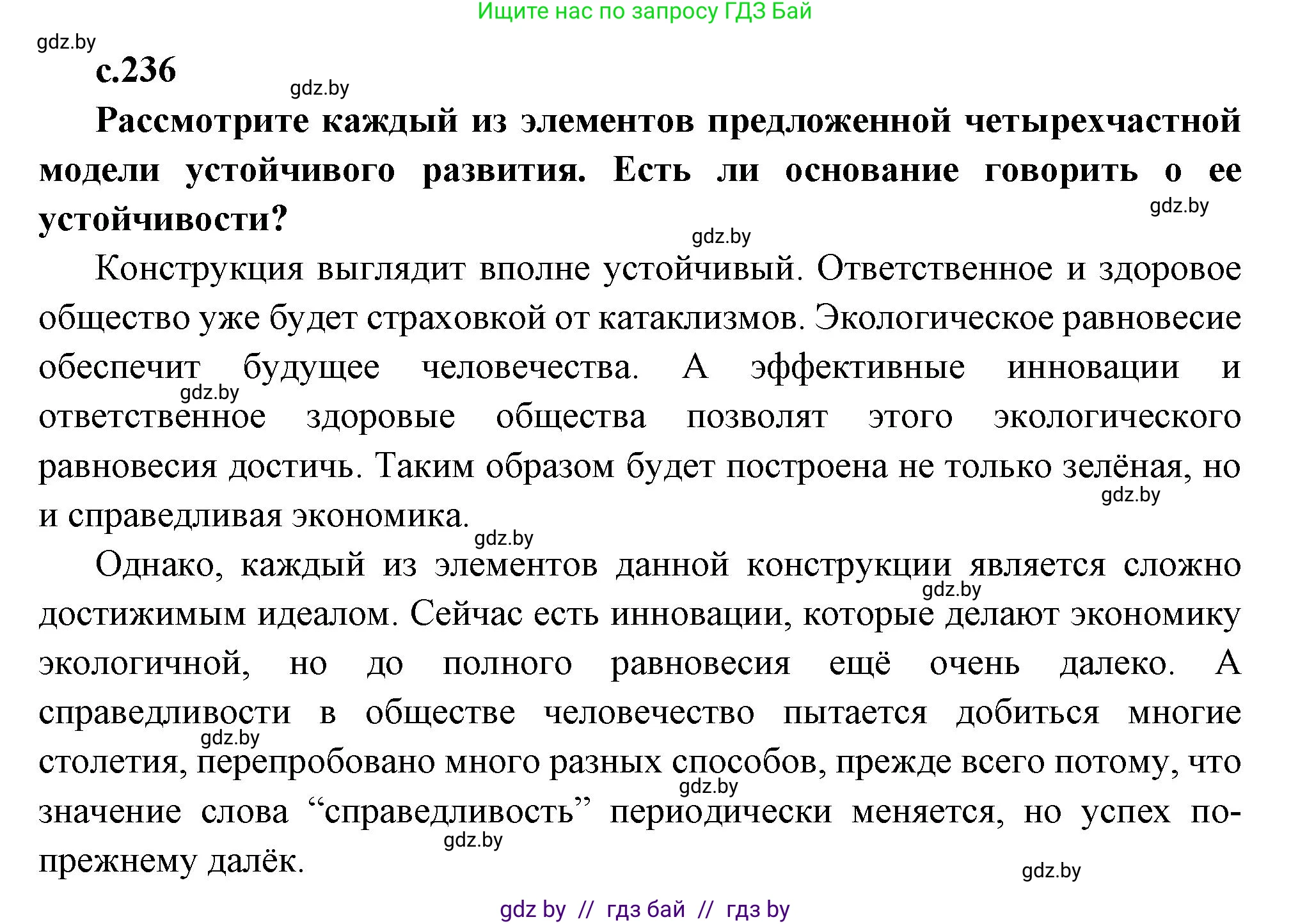 Ищите нас по запросу ГДЗ Бай

gdz.by

с.236

gdz.by

Рассмотрите каждый из элементов предложенной четырехчастной модели устойчивого развития. Есть ли основание говорить о ее устойчивости?

gdz.by

gdz.by

Конструкция выглядит вполне устойчивый. Ответственное и здоровое общество уже будет страховкой от катаклизмов. Экологическое равновесие обеспечит будущее человечества. А эффективные инновации и ответственное здоровые общества позволят этого экологического равновесия достичь. Таким образом будет построена не только зелёная, но и справедливая экономика.

gdz.by

gdz.by

gdz.by

Однако, каждый из элементов данной конструкции является сложно достижимым идеалом. Сейчас есть инновации, которые делают экономику экологичной, но до полного равновесия ещё очень далеко. А справедливости в обществе человечество пытается добиться многие столетия, перепробовано много разных способов, прежде всего потому, что значение слова “справедливость” периодически меняется, но успех по-прежнему далёк.

gdz.by

gdz.by

gdz.by

gdz.by

gdz.by

gdz by // гдз бай // гдз by